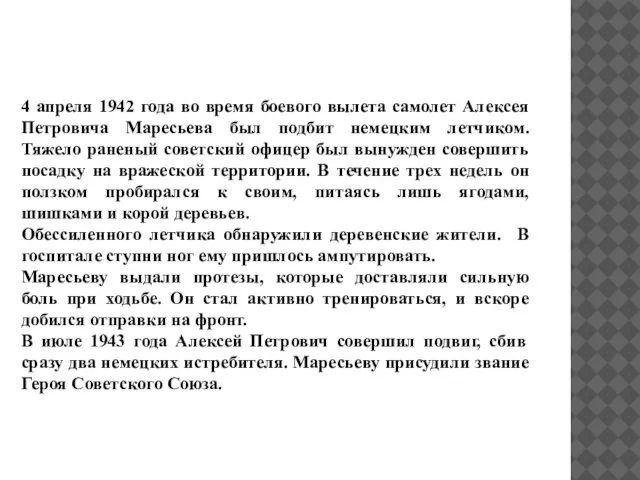 4 апреля 1942 года во время боевого вылета самолет Алексея Петровича Маресьева был подбит немецким летчиком. Тяжело раненый советский офицер был вынужден совершить посадку на вражеской территории. В течение трех недель он ползком пробирался к своим, питаясь лишь ягодами, шишками и корой деревьев.
Обессиленного летчика обнаружили деревенские жители. В госпитале ступни ног ему пришлось ампутировать.
Маресьеву выдали протезы, которые доставляли сильную боль при ходьбе. Он стал активно тренироваться, и вскоре добился отправки на фронт.
В июле 1943 года Алексей Петрович совершил подвиг, сбив сразу два немецких истребителя. Маресьеву присудили звание Героя Советского Союза.